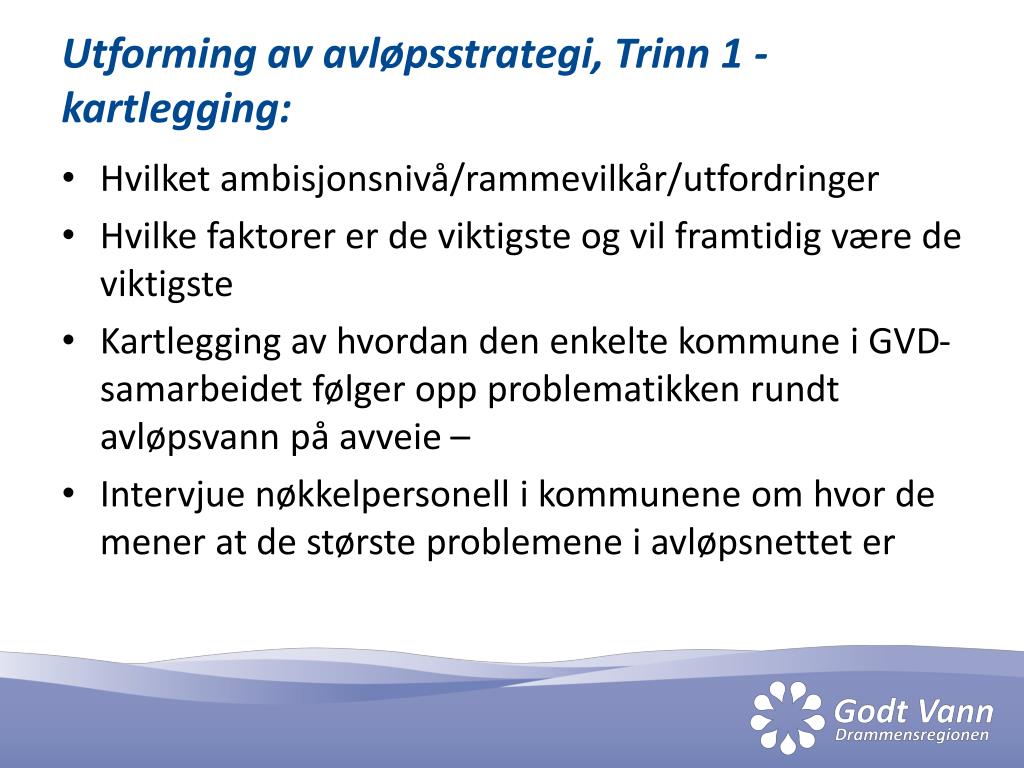 Utforming av avløpsstrategi, Trinn 1 - kartlegging:

• Hvilket ambisjonsnivå/rammevilkår/utfordringer
• Hvilke faktorer er de viktigste og vil framtidig være de viktigste
• Kartlegging av hvordan den enkelte kommune i GVD-samarbeidet følger opp problematikken rundt avløpsvann på avveie –
• Intervjue nøkkelpersonell i kommunene om hvor de mener at de største problemene i avløpsnettet er

Godt Vann
Drammensregionen